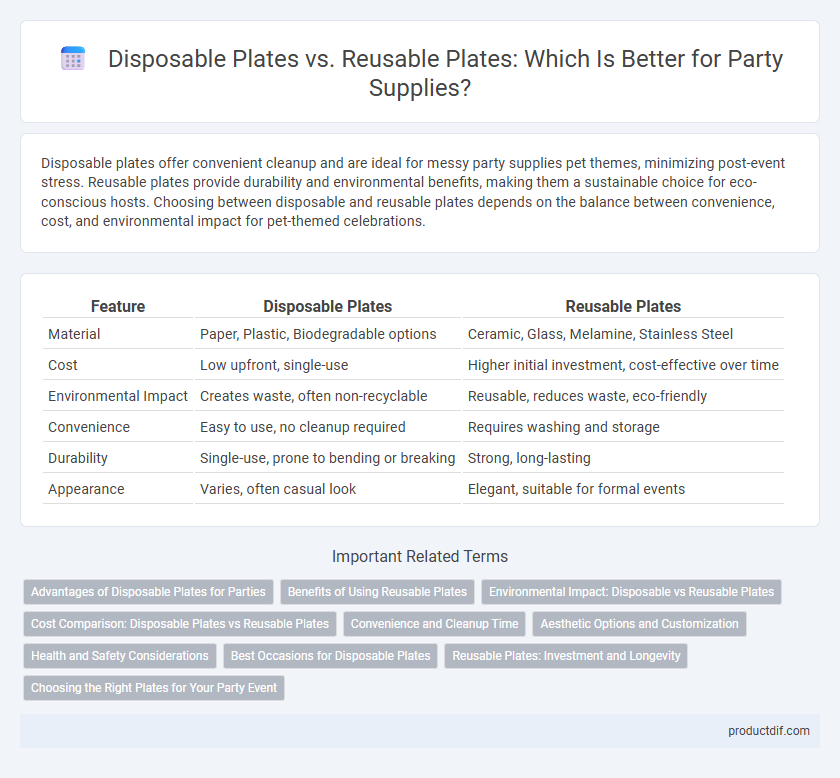 Disposable Plates vs. Reusable Plates: Which Is Better for Party Supplies?

Disposable plates offer convenient cleanup and are ideal for messy party supplies pet themes, minimizing post-event stress. Reusable plates provide durability and environmental benefits, making them a sustainable choice for eco-conscious hosts. Choosing between disposable and reusable plates depends on the balance between convenience, cost, and environmental impact for pet-themed celebrations.

| Feature | Disposable Plates | Reusable Plates |
|---|---|---|
| Material | Paper, Plastic, Biodegradable options | Ceramic, Glass, Melamine, Stainless Steel |
| Cost | Low upfront, single-use | Higher initial investment, cost-effective over time |
| Environmental Impact | Creates waste, often non-recyclable | Reusable, reduces waste, eco-friendly |
| Convenience | Easy to use, no cleanup required | Requires washing and storage |
| Durability | Single-use, prone to bending or breaking | Strong, long-lasting |
| Appearance | Varies, often casual look | Elegant, suitable for formal events |

Important Related Terms

Advantages of Disposable Plates for Parties
Benefits of Using Reusable Plates
Environmental Impact: Disposable vs Reusable Plates
Cost Comparison: Disposable Plates vs Reusable Plates
Convenience and Cleanup Time
Aesthetic Options and Customization
Health and Safety Considerations
Best Occasions for Disposable Plates
Reusable Plates: Investment and Longevity
Choosing the Right Plates for Your Party Event

productdif.com